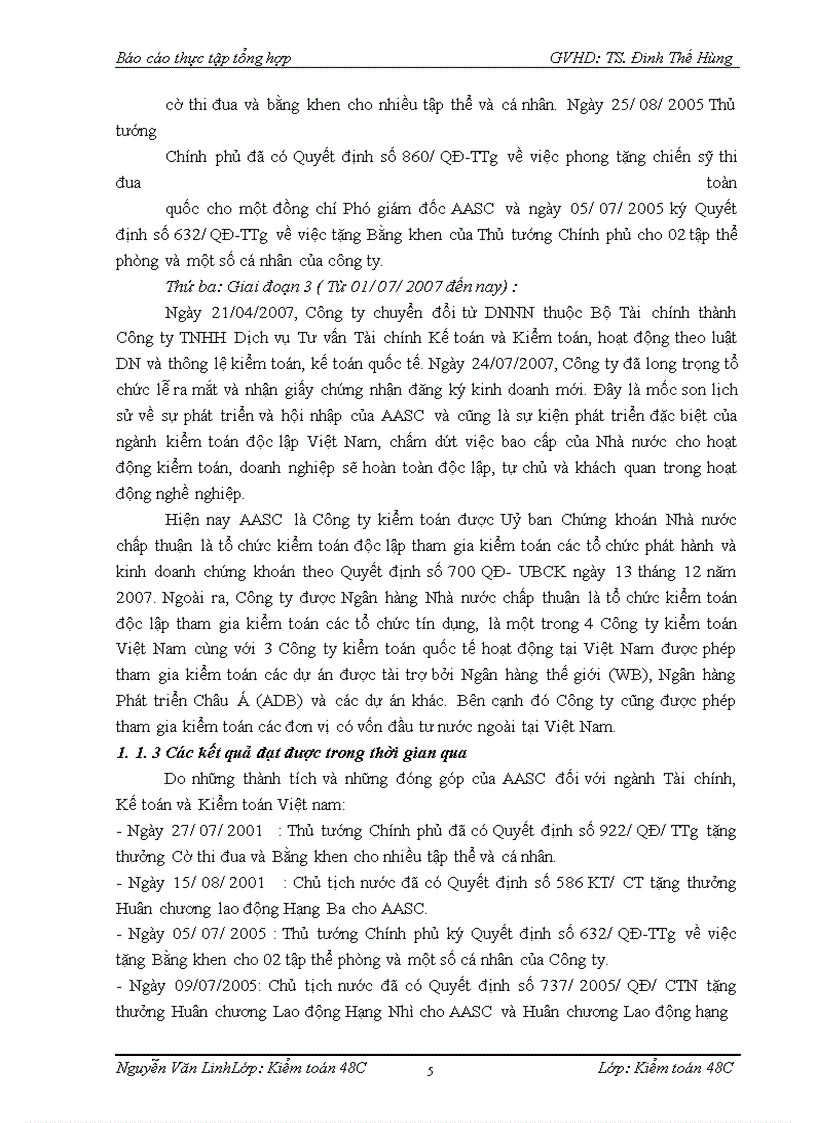 Báo cáo thực tập tổng hợp GVHD: TS. Đinh Thế Hùng

cờ thi đua và bằng khen cho nhiều tập thể và cá nhân. Ngày 25/ 08/ 2005 Thủ tướng

Chính phủ đã có Quyết định số 860/ QĐ-TTg về việc phong tặng chiến sỹ thi đua toàn

quốc cho một đồng chí Phó giám đốc AASC và ngày 05/ 07/ 2005 ký Quyết định số 632/ QĐ-TTg về việc tặng Bằng khen của Thủ tướng Chính phủ cho 02 tập thể phòng và một số cá nhân của công ty.

Thứ ba: Giai đoạn 3 ( Từ 01/ 07/ 2007 đến nay) :

Ngày 21/04/2007, Công ty chuyển đổi từ DNNN thuộc Bộ Tài chính thành Công ty TNHH Dịch vụ Tư vấn Tài chính Kế toán và Kiểm toán, hoạt động theo luật DN và thông lệ kiểm toán, kế toán quốc tế. Ngày 24/07/2007, Công ty đã long trọng tổ chức lễ ra mắt và nhận giấy chứng nhận đăng ký kinh doanh mới. Đây là mốc son lịch sử về sự phát triển và hội nhập của AASC và cũng là sự kiện phát triển đặc biệt của ngành kiểm toán độc lập Việt Nam, chấm dứt việc bao cấp của Nhà nước cho hoạt động kiểm toán, doanh nghiệp sẽ hoàn toàn độc lập, tự chủ và khách quan trong hoạt động nghề nghiệp.

Hiện nay AASC là Công ty kiểm toán được Uỷ ban Chứng khoán Nhà nước chấp thuận là tổ chức kiểm toán độc lập tham gia kiểm toán các tổ chức phát hành và kinh doanh chứng khoán theo Quyết định số 700 QĐ- UBCK ngày 13 tháng 12 năm 2007. Ngoài ra, Công ty được Ngân hàng Nhà nước chấp thuận là tổ chức kiểm toán độc lập tham gia kiểm toán các tổ chức tín dụng, là một trong 4 Công ty kiểm toán Việt Nam cùng với 3 Công ty kiểm toán quốc tế hoạt động tại Việt Nam được phép tham gia kiểm toán các dự án được tài trợ bởi Ngân hàng thế giới (WB), Ngân hàng Phát triển Châu Á (ADB) và các dự án khác. Bên cạnh đó Công ty cũng được phép tham gia kiểm toán các đơn vị có vốn đầu tư nước ngoài tại Việt Nam.

1. 1. 3 Các kết quả đạt được trong thời gian qua

Do những thành tích và những đóng góp của AASC đối với ngành Tài chính, Kế toán và Kiểm toán Việt nam:

- Ngày 27/ 07/ 2001 : Thủ tướng Chính phủ đã có Quyết định số 922/ QĐ/ TTg tặng thưởng Cờ thi đua và Bằng khen cho nhiều tập thể và cá nhân.

- Ngày 15/ 08/ 2001 : Chủ tịch nước đã có Quyết định số 586 KT/ CT tặng thưởng Huân chương lao động Hạng Ba cho AASC.

- Ngày 05/ 07/ 2005 : Thủ tướng Chính phủ ký Quyết định số 632/ QĐ-TTg về việc tặng Bằng khen cho 02 tập thể phòng và một số cá nhân của Công ty.

- Ngày 09/07/2005: Chủ tịch nước đã có Quyết định số 737/ 2005/ QĐ/ CTN tặng thưởng Huân chương Lao động Hạng Nhì cho AASC và Huân chương Lao động hạng

Nguyễn Văn LinhLớp: Kiểm toán 48C 5 Lớp: Kiểm toán 48C